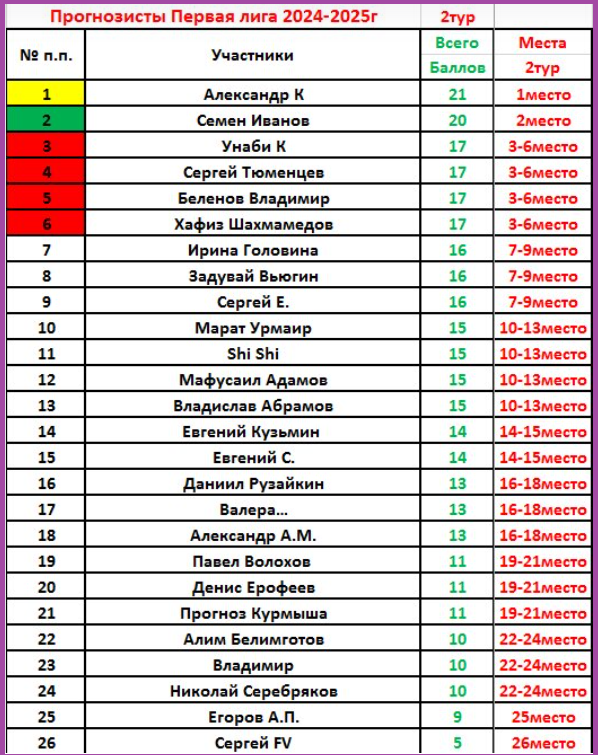 | Прогнозисты Первая лига 2024-2025г | | 2тур | |
|---|---|---|---|
| № п.п. | Участники | Всего Баллов | Места 2тур |
| 1 | Александр К | 21 | 1место |
| 2 | Семен Иванов | 20 | 2место |
| 3 | Унаби К | 17 | 3-6место |
| 4 | Сергей Тюменцев | 17 | 3-6место |
| 5 | Беленов Владимир | 17 | 3-6место |
| 6 | Хафиз Шахмамедов | 17 | 3-6место |
| 7 | Ирина Головина | 16 | 7-9место |
| 8 | Задувай Вьюгин | 16 | 7-9место |
| 9 | Сергей Е. | 16 | 7-9место |
| 10 | Марат Урмаир | 15 | 10-13место |
| 11 | Shi Shi | 15 | 10-13место |
| 12 | Мафусаил Адамов | 15 | 10-13место |
| 13 | Владислав Абрамов | 15 | 10-13место |
| 14 | Евгений Кузьмин | 14 | 14-15место |
| 15 | Евгений С. | 14 | 14-15место |
| 16 | Даниил Рузайкин | 13 | 16-18место |
| 17 | Валера... | 13 | 16-18место |
| 18 | Александр А.М. | 13 | 16-18место |
| 19 | Павел Волохов | 11 | 19-21место |
| 20 | Денис Ерофеев | 11 | 19-21место |
| 21 | Прогноз Курмыша | 11 | 19-21место |
| 22 | Алим Белимготов | 10 | 22-24место |
| 23 | Владимир | 10 | 22-24место |
| 24 | Николай Серебряков | 10 | 22-24место |
| 25 | Егоров А.П. | 9 | 25место |
| 26 | Сергей FV | 5 | 26место |